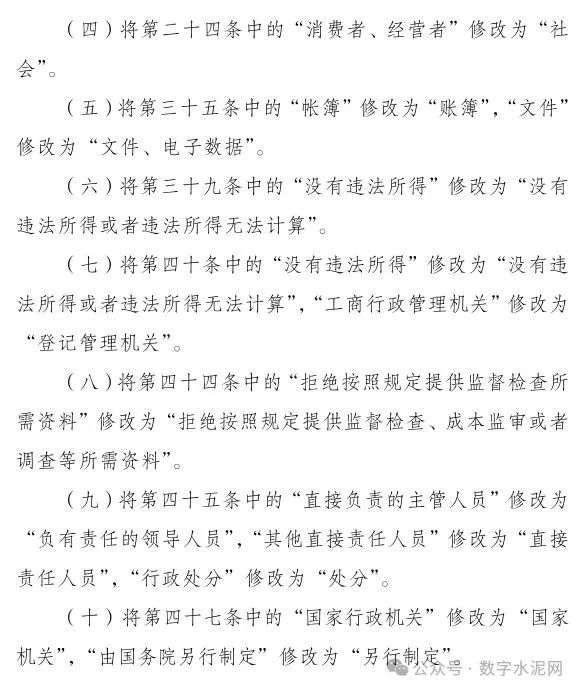 （四）将第二十四条中的“消费者、经营者”修改为“社会”。

（五）将第三十五条中的“帐簿”修改为“账簿”，“文件”修改为“文件、电子数据”。

（六）将第三十九条中的“没有违法所得”修改为“没有违法所得或者违法所得无法计算”。

（七）将第四十条中的“没有违法所得”修改为“没有违法所得或者违法所得无法计算”，“工商行政管理机关”修改为“登记管理机关”。

（八）将第四十四条中的“拒绝按照规定提供监督检查所需资料”修改为“拒绝按照规定提供监督检查、成本监审或者调查等所需资料”。

（九）将第四十五条中的“直接负责的主管人员”修改为“负有责任的领导人员”，“其他直接责任人员”修改为“直接责任人员”，“行政处分”修改为“处分”。

（十）将第四十七条中的“国家行政机关”修改为“国家机关”，“由国务院另行制定”修改为“另行制定”。

公众号 · 数字水泥网